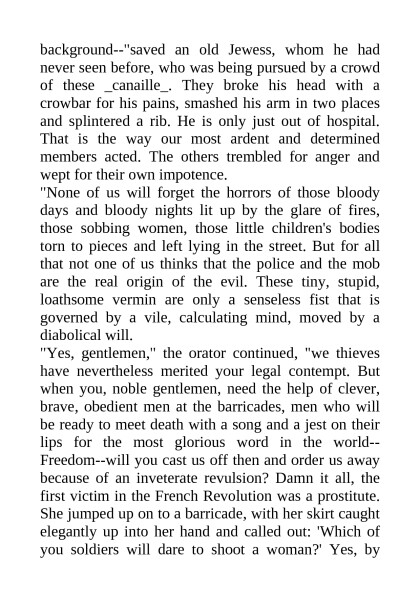 background--"saved an old Jewess, whom he had never seen before, who was being pursued by a crowd of these _canaille_. They broke his head with a crowbar for his pains, smashed his arm in two places and splintered a rib. He is only just out of hospital. That is the way our most ardent and determined members acted. The others trembled for anger and wept for their own impotence.
"None of us will forget the horrors of those bloody days and bloody nights lit up by the glare of fires, those sobbing women, those little children's bodies torn to pieces and left lying in the street. But for all that not one of us thinks that the police and the mob are the real origin of the evil. These tiny, stupid, loathsome vermin are only a senseless fist that is governed by a vile, calculating mind, moved by a diabolical will.
"Yes, gentlemen," the orator continued, "we thieves have nevertheless merited your legal contempt. But when you, noble gentlemen, need the help of clever, brave, obedient men at the barricades, men who will be ready to meet death with a song and a jest on their lips for the most glorious word in the world--Freedom--will you cast us off then and order us away because of an inveterate revulsion? Damn it all, the first victim in the French Revolution was a prostitute. She jumped up on to a barricade, with her skirt caught elegantly up into her hand and called out: 'Which of you soldiers will dare to shoot a woman?' Yes, by